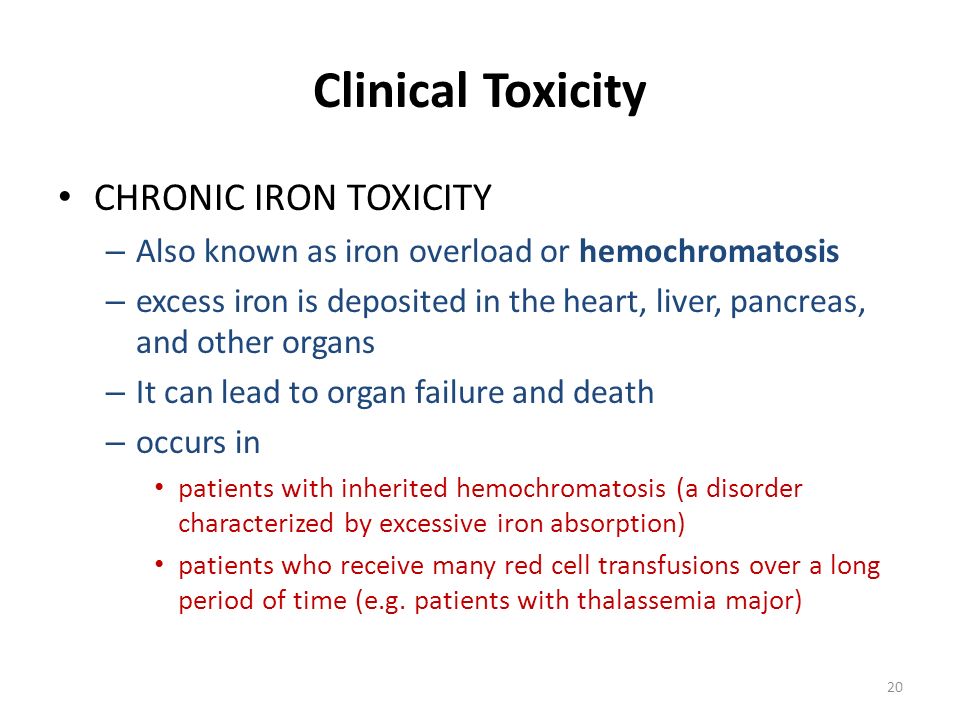 Clinical Toxicity

• CHRONIC IRON TOXICITY
– Also known as iron overload or hemochromatosis
– excess iron is deposited in the heart, liver, pancreas, and other organs
– It can lead to organ failure and death
– occurs in
• patients with inherited hemochromatosis (a disorder characterized by excessive iron absorption)
• patients who receive many red cell transfusions over a long period of time (e.g. patients with thalassemia major)

20